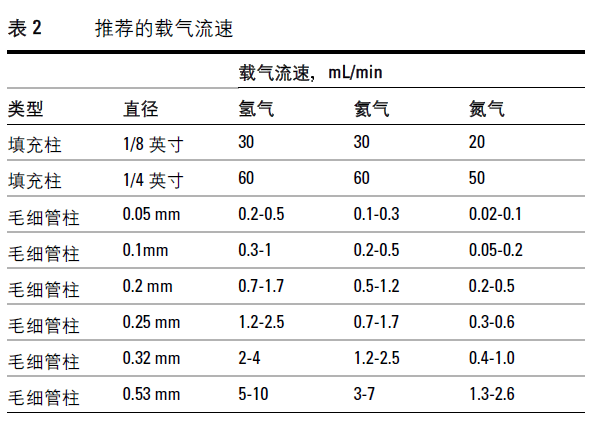 表 2　推荐的载气流速

| | | 载气流速，mL/min | | |
|---|---|---|---|---|
| 类型 | 直径 | 氢气 | 氦气 | 氮气 |
| 填充柱 | 1/8 英寸 | 30 | 30 | 20 |
| 填充柱 | 1/4 英寸 | 60 | 60 | 50 |
| 毛细管柱 | 0.05 mm | 0.2-0.5 | 0.1-0.3 | 0.02-0.1 |
| 毛细管柱 | 0.1mm | 0.3-1 | 0.2-0.5 | 0.05-0.2 |
| 毛细管柱 | 0.2 mm | 0.7-1.7 | 0.5-1.2 | 0.2-0.5 |
| 毛细管柱 | 0.25 mm | 1.2-2.5 | 0.7-1.7 | 0.3-0.6 |
| 毛细管柱 | 0.32 mm | 2-4 | 1.2-2.5 | 0.4-1.0 |
| 毛细管柱 | 0.53 mm | 5-10 | 3-7 | 1.3-2.6 |